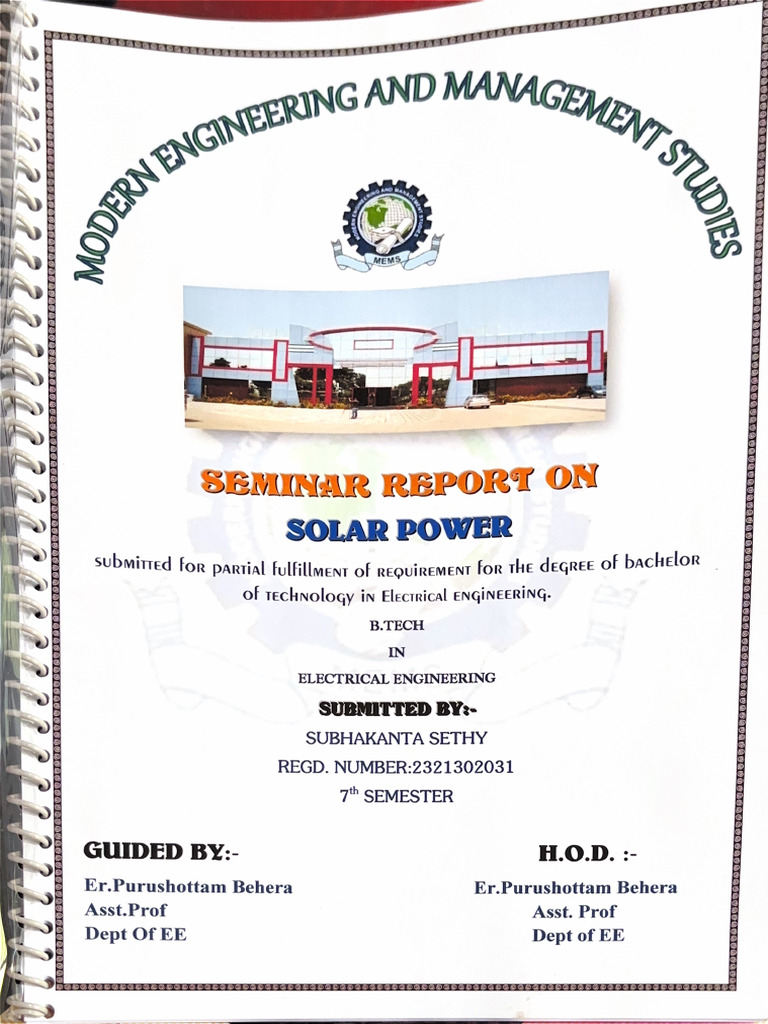 MODERN ENGINEERING AND MANAGEMENT STUDIES

MEMS

SEMINAR REPORT ON

SOLAR POWER

submitted for partial fulfillment of requirement for the degree of bachelor of technology in Electrical engineering.

B.TECH

IN

ELECTRICAL ENGINEERING

SUBMITTED BY:-

SUBHAKANTA SETHY

REGD. NUMBER:2321302031

7$^{th}$ SEMESTER

GUIDED BY:-

Er.Purushottam Behera
Asst.Prof
Dept Of EE

H.O.D. :-

Er.Purushottam Behera
Asst. Prof
Dept of EE